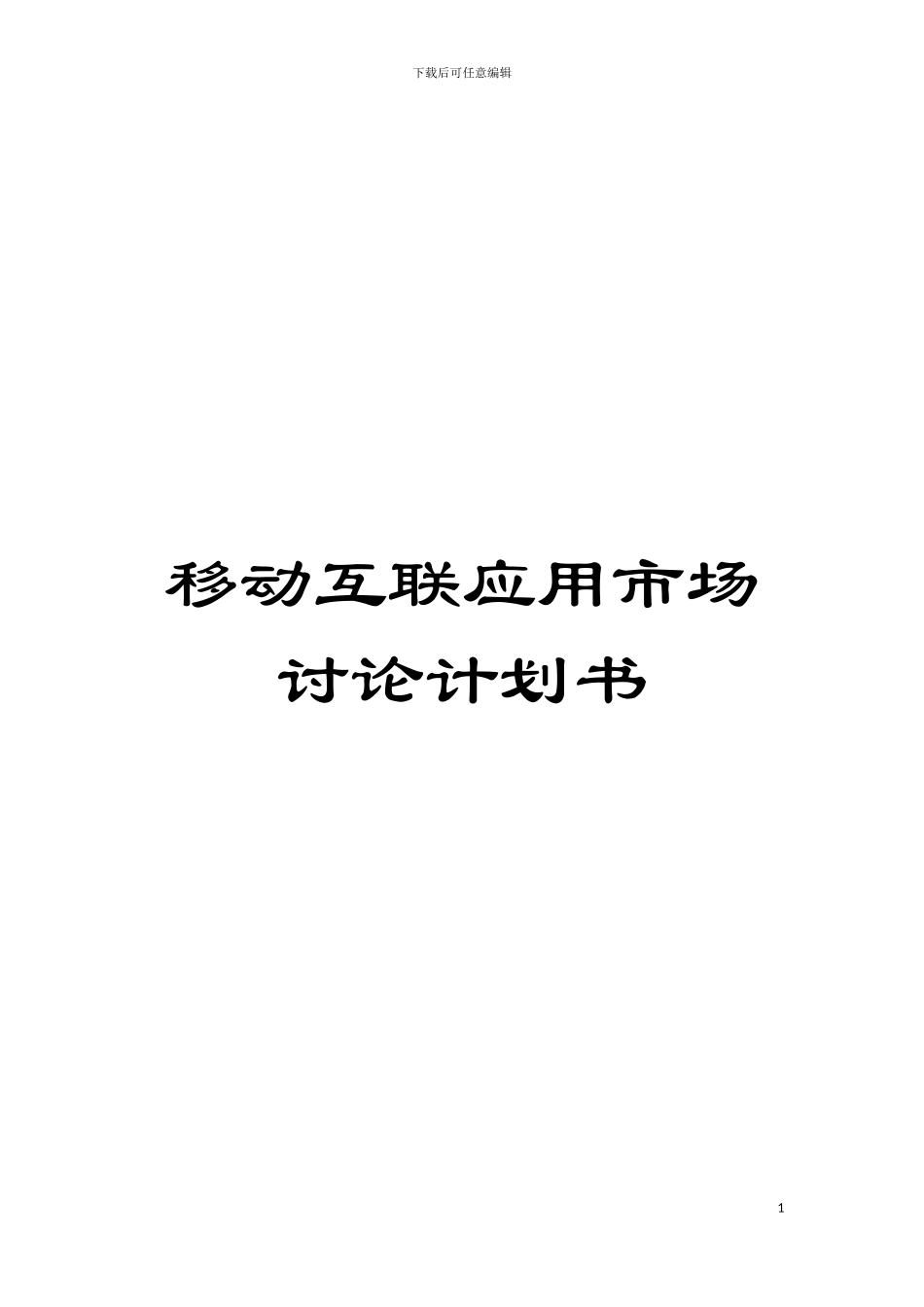 下载后可任意编辑

移动互联应用市场讨论计划书

1